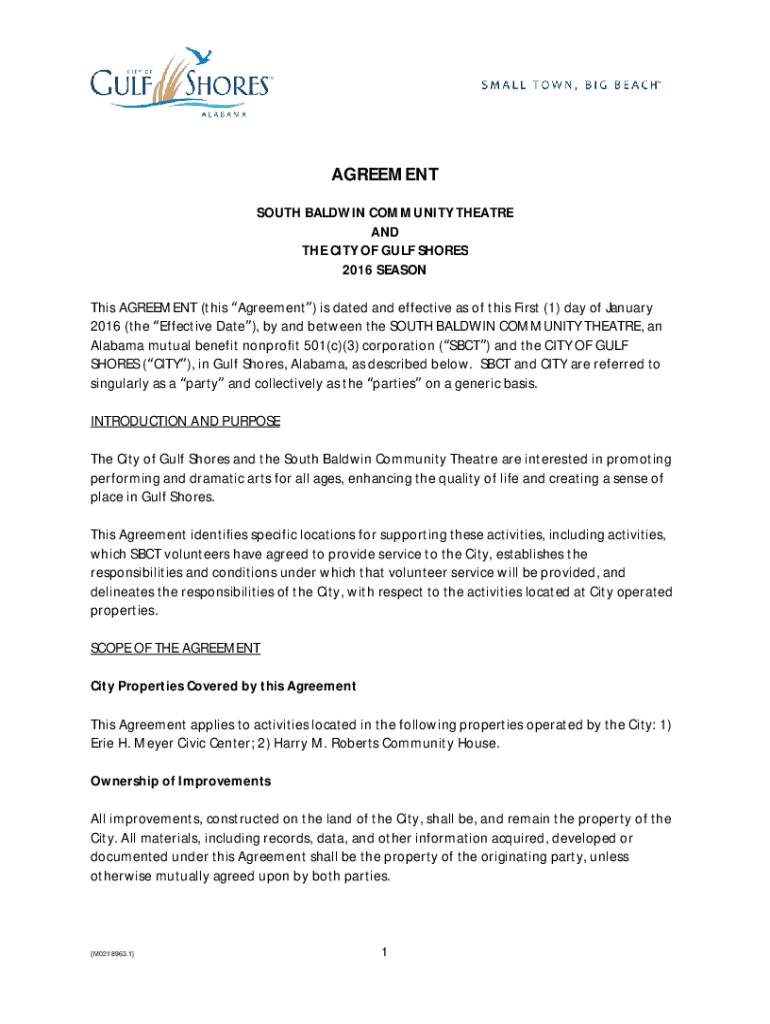 CITY OF GULF SHORES ALABAMA

SMALL TOWN, BIG BEACH

AGREEMENT

SOUTH BALDWIN COMMUNITY THEATRE
AND
THE CITY OF GULF SHORES
2016 SEASON

This AGREEMENT (this "Agreement") is dated and effective as of this First (1) day of January 2016 (the "Effective Date"), by and between the SOUTH BALDWIN COMMUNITY THEATRE, an Alabama mutual benefit nonprofit 501(c)(3) corporation ("SBCT") and the CITY OF GULF SHORES ("CITY"), in Gulf Shores, Alabama, as described below. SBCT and CITY are referred to singularly as a "party" and collectively as the "parties" on a generic basis.

INTRODUCTION AND PURPOSE

The City of Gulf Shores and the South Baldwin Community Theatre are interested in promoting performing and dramatic arts for all ages, enhancing the quality of life and creating a sense of place in Gulf Shores.

This Agreement identifies specific locations for supporting these activities, including activities, which SBCT volunteers have agreed to provide service to the City, establishes the responsibilities and conditions under which that volunteer service will be provided, and delineates the responsibilities of the City, with respect to the activities located at City operated properties.

SCOPE OF THE AGREEMENT

City Properties Covered by this Agreement

This Agreement applies to activities located in the following properties operated by the City: 1) Erie H. Meyer Civic Center; 2) Harry M. Roberts Community House.

Ownership of Improvements

All improvements, constructed on the land of the City, shall be, and remain the property of the City. All materials, including records, data, and other information acquired, developed or documented under this Agreement shall be the property of the originating party, unless otherwise mutually agreed upon by both parties.

{M0218963.1}

1